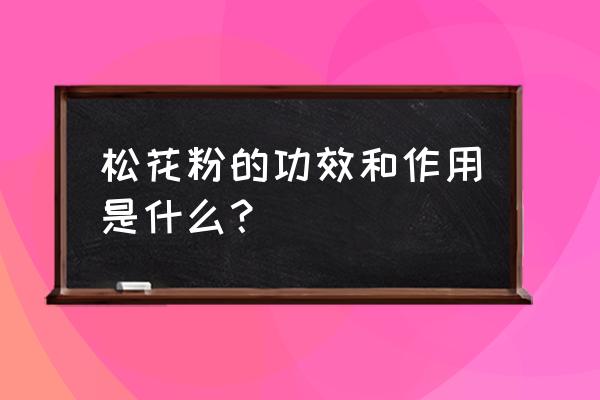 松花粉的功效和作用是什么？